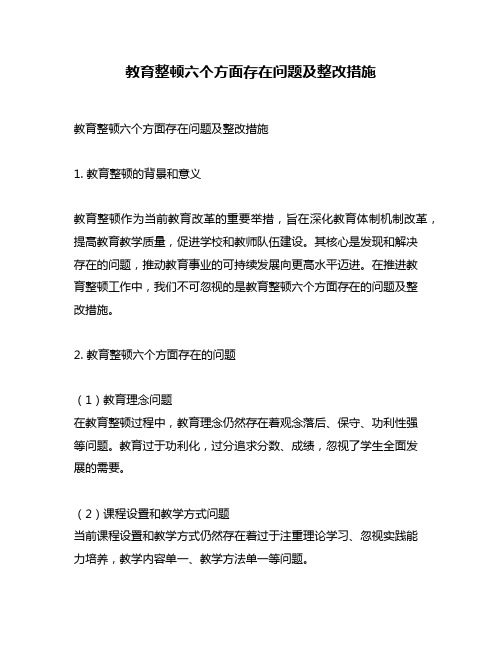 教育整顿六个方面存在问题及整改措施

教育整顿六个方面存在问题及整改措施

1. 教育整顿的背景和意义

教育整顿作为当前教育改革的重要举措，旨在深化教育体制机制改革，提高教育教学质量，促进学校和教师队伍建设。其核心是发现和解决存在的问题，推动教育事业的可持续发展向更高水平迈进。在推进教育整顿工作中，我们不可忽视的是教育整顿六个方面存在的问题及整改措施。

2. 教育整顿六个方面存在的问题

（1）教育理念问题
在教育整顿过程中，教育理念仍然存在着观念落后、保守、功利性强等问题。教育过于功利化，过分追求分数、成绩，忽视了学生全面发展的需要。

（2）课程设置和教学方式问题
当前课程设置和教学方式仍然存在着过于注重理论学习、忽视实践能力培养，教学内容单一、教学方法单一等问题。